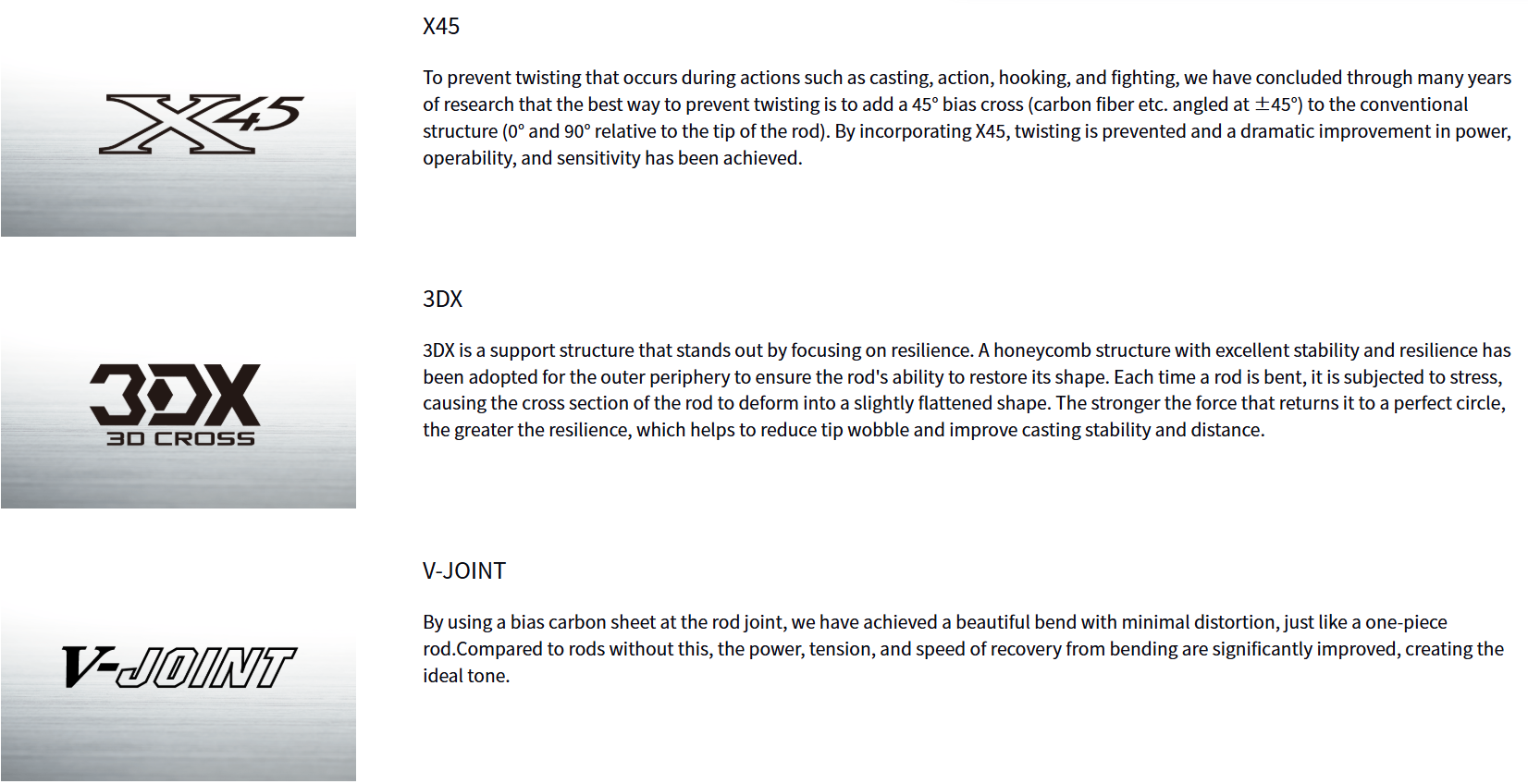 X45

X45

To prevent twisting that occurs during actions such as casting, action, hooking, and fighting, we have concluded through many years of research that the best way to prevent twisting is to add a 45° bias cross (carbon fiber etc. angled at ±45°) to the conventional structure (0° and 90° relative to the tip of the rod). By incorporating X45, twisting is prevented and a dramatic improvement in power, operability, and sensitivity has been achieved.

3DX
3D CROSS

3DX

3DX is a support structure that stands out by focusing on resilience. A honeycomb structure with excellent stability and resilience has been adopted for the outer periphery to ensure the rod's ability to restore its shape. Each time a rod is bent, it is subjected to stress, causing the cross section of the rod to deform into a slightly flattened shape. The stronger the force that returns it to a perfect circle, the greater the resilience, which helps to reduce tip wobble and improve casting stability and distance.

V-JOINT

V-JOINT

By using a bias carbon sheet at the rod joint, we have achieved a beautiful bend with minimal distortion, just like a one-piece rod.Compared to rods without this, the power, tension, and speed of recovery from bending are significantly improved, creating the ideal tone.